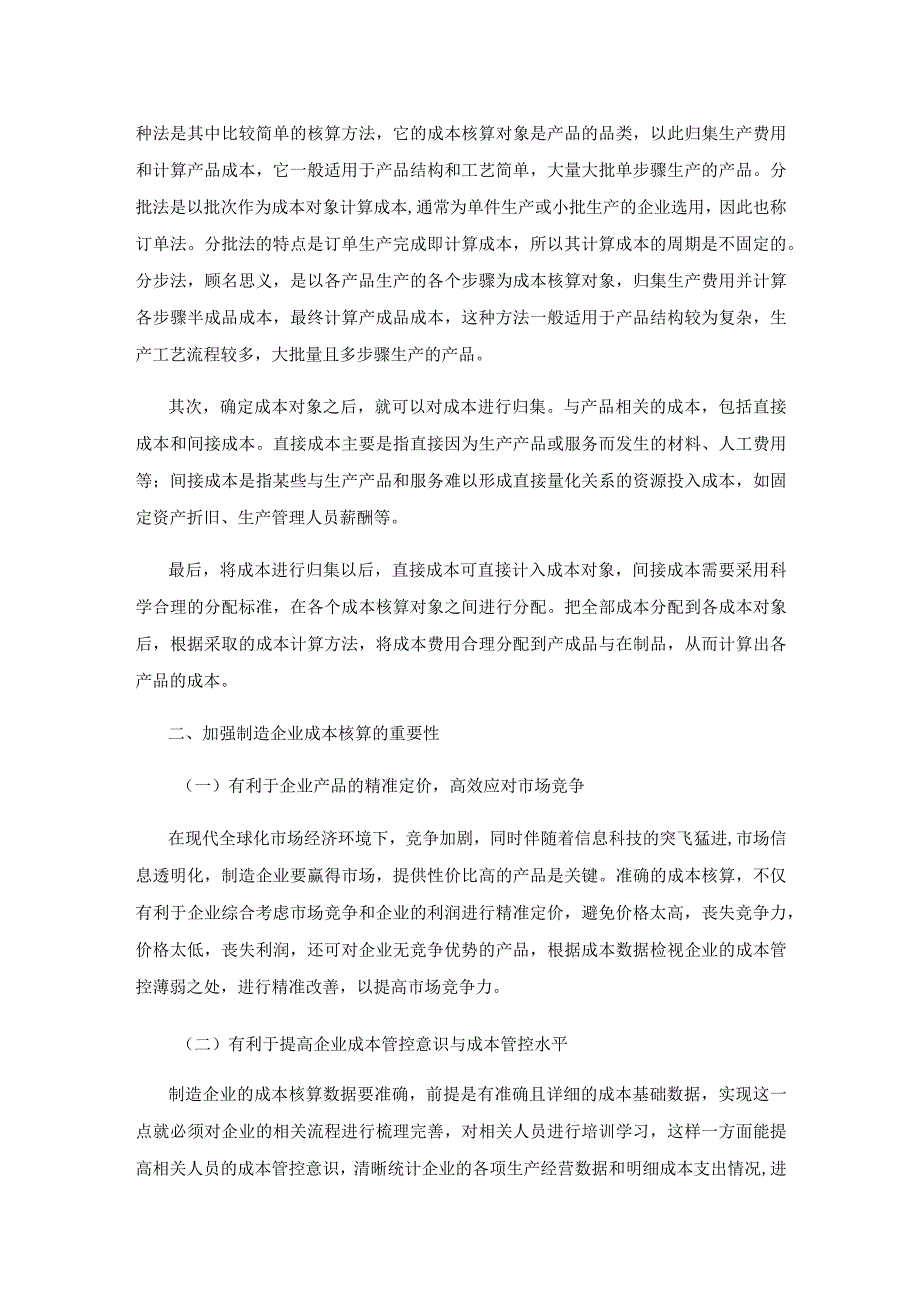 种法是其中比较简单的核算方法，它的成本核算对象是产品的品类，以此归集生产费用和计算产品成本，它一般适用于产品结构和工艺简单，大量大批单步骤生产的产品。分批法是以批次作为成本对象计算成本，通常为单件生产或小批生产的企业选用，因此也称订单法。分批法的特点是订单生产完成即计算成本，所以其计算成本的周期是不固定的。分步法，顾名思义，是以各产品生产的各个步骤为成本核算对象，归集生产费用并计算各步骤半成品成本，最终计算产成品成本，这种方法一般适用于产品结构较为复杂，生产工艺流程较多，大批量且多步骤生产的产品。

其次，确定成本对象之后，就可以对成本进行归集。与产品相关的成本，包括直接成本和间接成本。直接成本主要是指直接因为生产产品或服务而发生的材料、人工费用等；间接成本是指某些与生产产品和服务难以形成直接量化关系的资源投入成本，如固定资产折旧、生产管理人员薪酬等。

最后，将成本进行归集以后，直接成本可直接计入成本对象，间接成本需要采用科学合理的分配标准，在各个成本核算对象之间进行分配。把全部成本分配到各成本对象后，根据采取的成本计算方法，将成本费用合理分配到产成品与在制品，从而计算出各产品的成本。

二、加强制造企业成本核算的重要性

（一）有利于企业产品的精准定价，高效应对市场竞争

在现代全球化市场经济环境下，竞争加剧，同时伴随着信息科技的突飞猛进，市场信息透明化，制造企业要赢得市场，提供性价比高的产品是关键。准确的成本核算，不仅有利于企业综合考虑市场竞争和企业的利润进行精准定价，避免价格太高，丧失竞争力，价格太低，丧失利润，还可对企业无竞争优势的产品，根据成本数据检视企业的成本管控薄弱之处，进行精准改善，以提高市场竞争力。

（二）有利于提高企业成本管控意识与成本管控水平

制造企业的成本核算数据要准确，前提是有准确且详细的成本基础数据，实现这一点就必须对企业的相关流程进行梳理完善，对相关人员进行培训学习，这样一方面能提高相关人员的成本管控意识，清晰统计企业的各项生产经营数据和明细成本支出情况，进